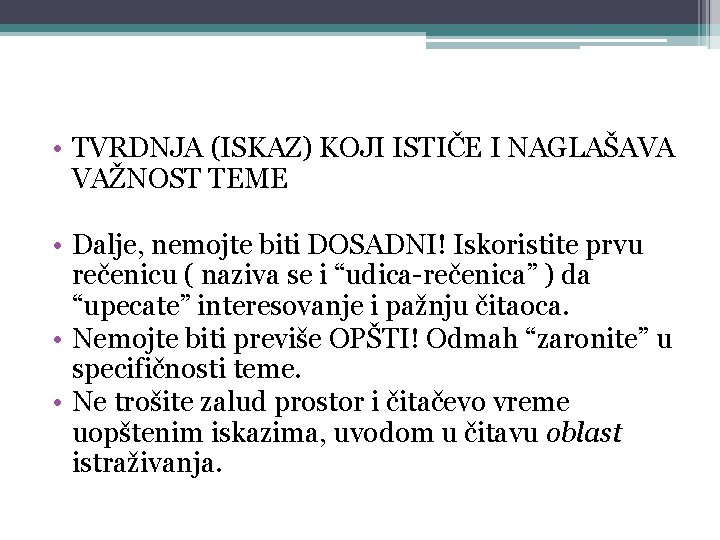 • TVRDNJA (ISKAZ) KOJI ISTIČE I NAGLAŠAVA VAŽNOST TEME

• Dalje, nemojte biti DOSADNI! Iskoristite prvu rečenicu ( naziva se i "udica-rečenica" ) da "upecate" interesovanje i pažnju čitaoca.
• Nemojte biti previše OPŠTI! Odmah "zaronite" u specifičnosti teme.
• Ne trošite zalud prostor i čitačevo vreme uopštenim iskazima, uvodom u čitavu oblast istraživanja.